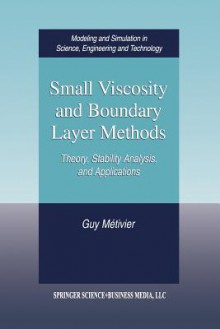 Modeling and Simulation in Science, Engineering and Technology

Small Viscosity and Boundary Layer Methods

Theory, Stability Analysis, and Applications

Guy Métivier

SPRINGER SCIENCE+BUSINESS MEDIA, LLC